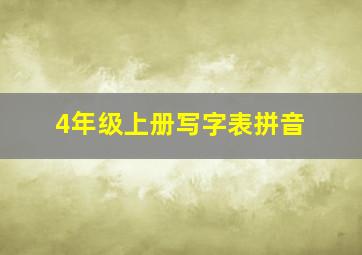 4年级上册写字表拼音